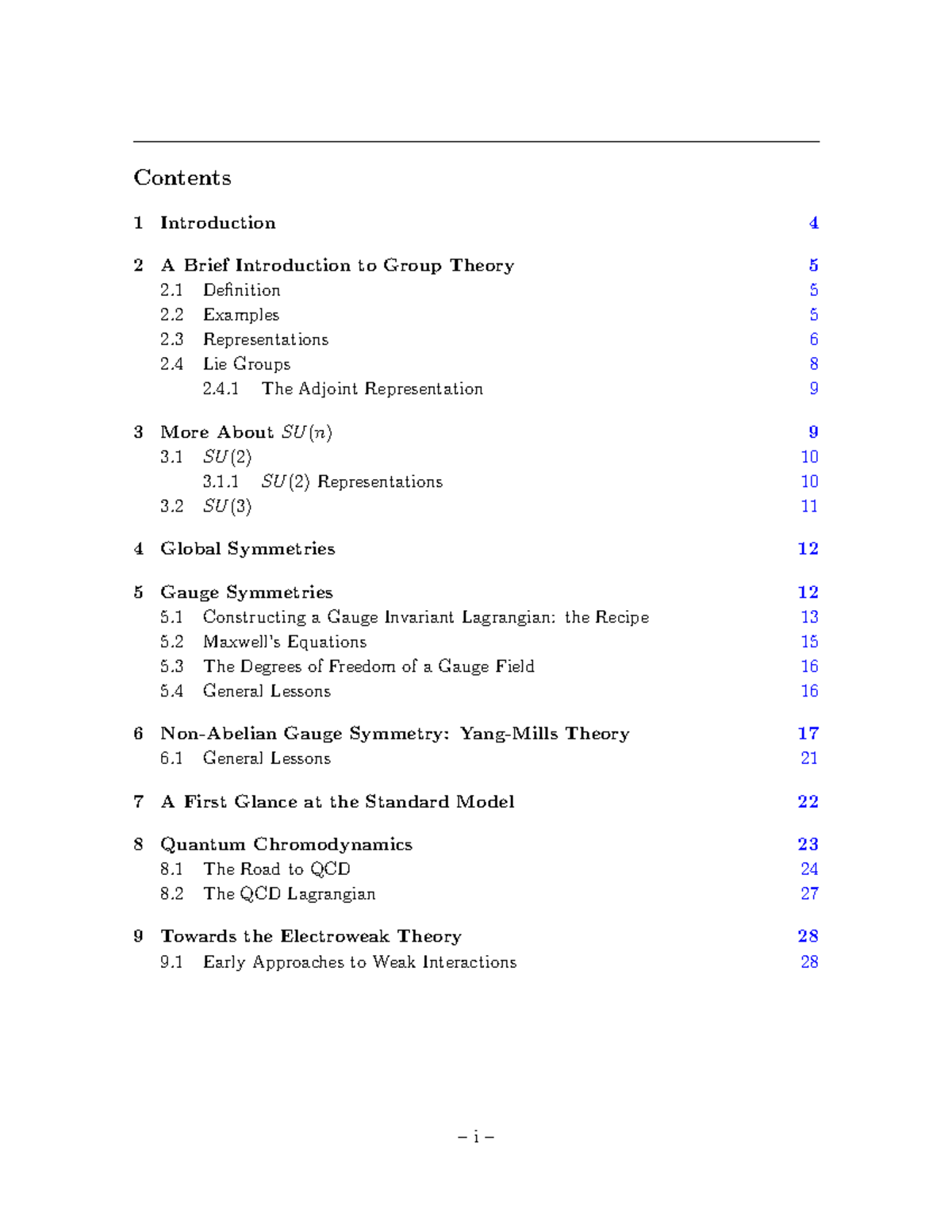 Contents

1 Introduction 4

2 A Brief Introduction to Group Theory 5
2.1 Definition 5
2.2 Examples 5
2.3 Representations 6
2.4 Lie Groups 8
2.4.1 The Adjoint Representation 9

3 More About $SU(n)$ 9
3.1 $SU(2)$ 10
3.1.1 $SU(2)$ Representations 10
3.2 $SU(3)$ 11

4 Global Symmetries 12

5 Gauge Symmetries 12
5.1 Constructing a Gauge Invariant Lagrangian: the Recipe 13
5.2 Maxwell's Equations 15
5.3 The Degrees of Freedom of a Gauge Field 16
5.4 General Lessons 16

6 Non-Abelian Gauge Symmetry: Yang-Mills Theory 17
6.1 General Lessons 21

7 A First Glance at the Standard Model 22

8 Quantum Chromodynamics 23
8.1 The Road to QCD 24
8.2 The QCD Lagrangian 27

9 Towards the Electroweak Theory 28
9.1 Early Approaches to Weak Interactions 28

– i –